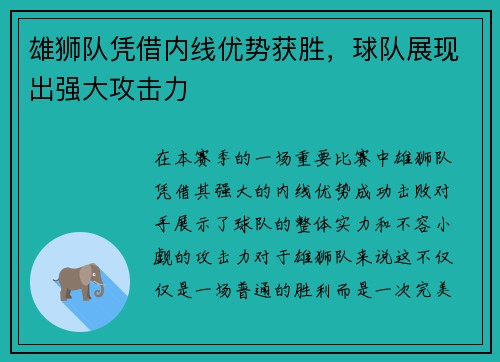 雄狮队凭借内线优势获胜，球队展现出强大攻击力

在本赛季的一场重要比赛中雄狮队凭借其强大的内线优势成功击败对手展示了球队的整体实力和不容小觑的攻击力对于雄狮队来说这不仅仅是一场普通的胜利而是一次完美